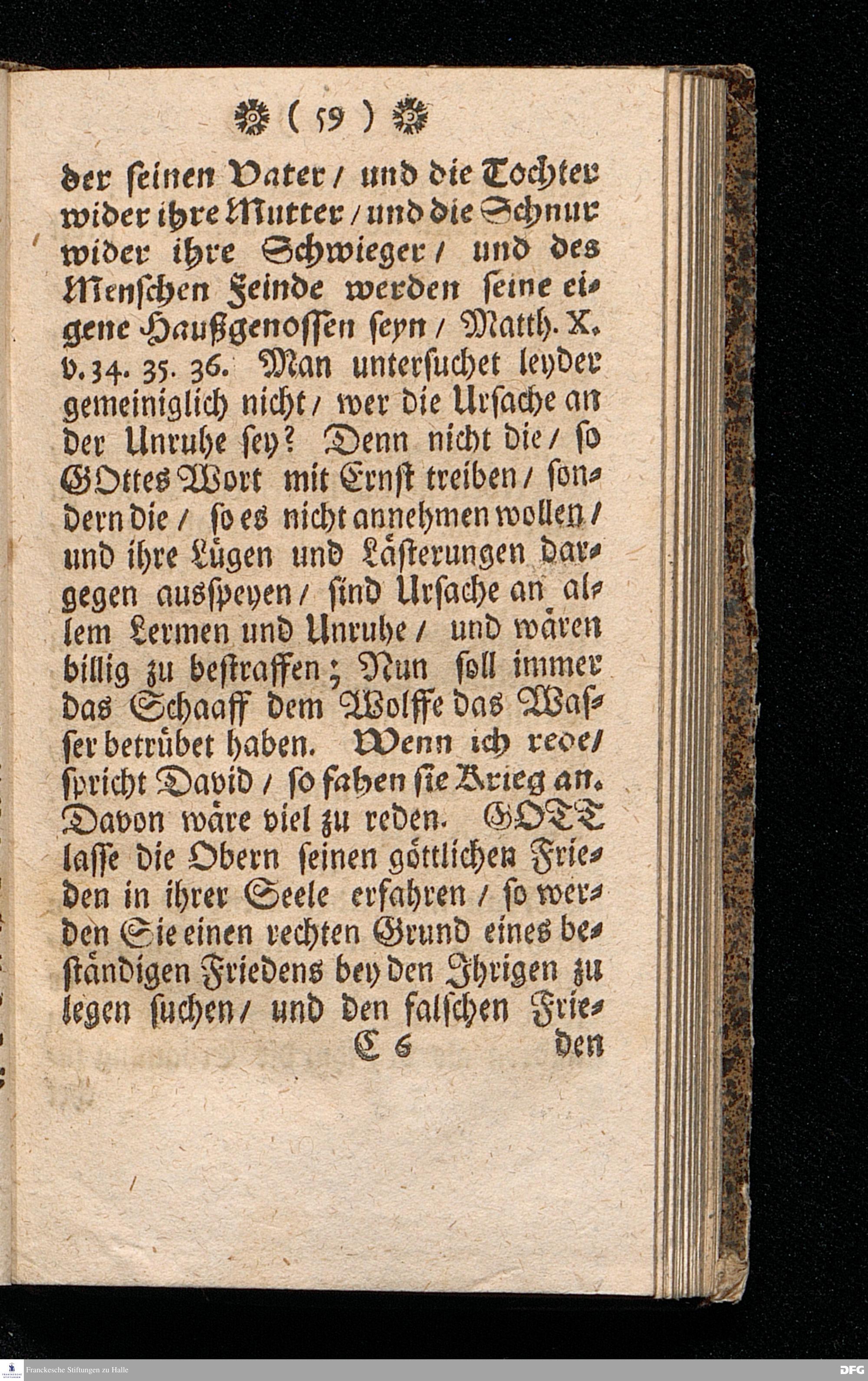 ( 59 )

der seinen Vater / und die Tochter wider ihre Mutter / und die Schnur wider ihre Schwieger / und des Menschen Feinde werden seine eigene Haußgenossen seyn / Matth. X. v. 34. 35. 36. Man untersuchet leyder gemeiniglich nicht / wer die Ursache an der Unruhe sey? Denn nicht die / so GOttes Wort mit Ernst treiben / sondern die / so es nicht annehmen wollen / und ihre Lügen und Lästerungen dargegen ausspeyen / sind Ursache an allem Lermen und Unruhe / und wären billig zu bestraffen; Nun soll immer das Schaaff dem Wolffe das Wasser betrübet haben. Wenn ich rede / spricht David / so fahen sie Krieg an. Davon wäre viel zu reden. GOTT lasse die Obern seinen göttlichen Frieden in ihrer Seele erfahren / so werden Sie einen rechten Grund eines beständigen Friedens bey den Ihrigen zu legen suchen / und den falschen Frie-

C 6 den

Franckesche Stiftungen zu Halle

DFG